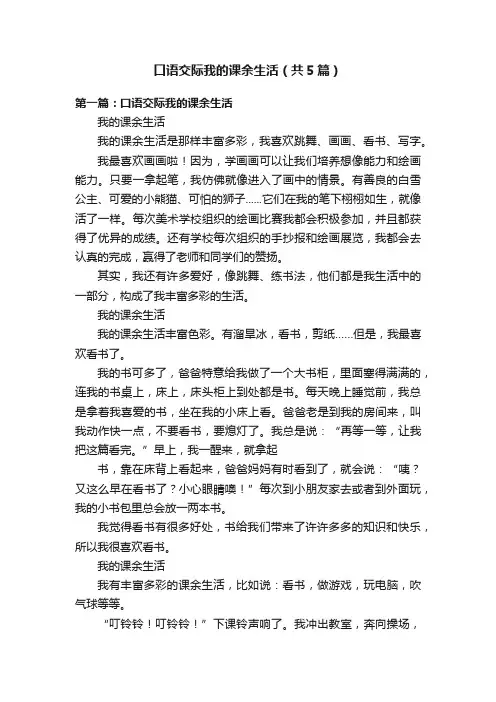 口语交际我的课余生活（共5篇）

第一篇：口语交际我的课余生活

我的课余生活

我的课余生活是那样丰富多彩，我喜欢跳舞、画画、看书、写字。

我最喜欢画画啦！因为，学画画可以让我们培养想像能力和绘画能力。只要一拿起笔，我仿佛就像进入了画中的情景。有善良的白雪公主、可爱的小熊猫、可怕的狮子……它们在我的笔下栩栩如生，就像活了一样。每次美术学校组织的绘画比赛我都会积极参加，并且都获得了优异的成绩。还有学校每次组织的手抄报和绘画展览，我都会去认真的完成，赢得了老师和同学们的赞扬。

其实，我还有许多爱好，像跳舞、练书法，他们都是我生活中的一部分，构成了我丰富多彩的生活。

我的课余生活

我的课余生活丰富色彩。有溜旱冰，看书，剪纸……但是，我最喜欢看书了。

我的书可多了，爸爸特意给我做了一个大书柜，里面塞得满满的，连我的书桌上，床上，床头柜上到处都是书。每天晚上睡觉前，我总是拿着我喜爱的书，坐在我的小床上看。爸爸老是到我的房间来，叫我动作快一点，不要看书，要熄灯了。我总是说：“再等一等，让我把这篇看完。”早上，我一醒来，就拿起

书，靠在床背上看起来，爸爸妈妈有时看到了，就会说：“咦？又这么早在看书了？小心眼睛噢！”每次到小朋友家去或者到外面玩，我的小书包里总会放一两本书。

我觉得看书有很多好处，书给我们带来了许许多多的知识和快乐，所以我很喜欢看书。

我的课余生活

我有丰富多彩的课余生活，比如说：看书，做游戏，玩电脑，吹气球等等。

“叮铃铃！叮铃铃！”下课铃声响了。我冲出教室，奔向操场，